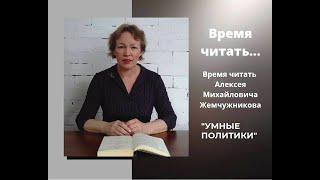 Время читать...

Время читать Алексея Михайловича Жемчужникова

"УМНЫЕ ПОЛИТИКИ"